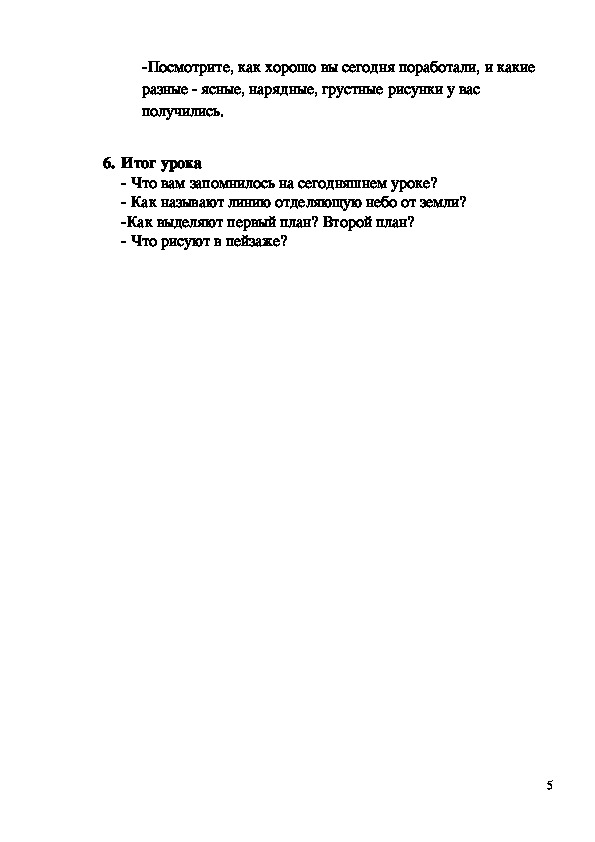 -Посмотрите, как хорошо вы сегодня поработали, и какие разные - ясные, нарядные, грустные рисунки у вас получились.

6. Итог урока
- Что вам запомнилось на сегодняшнем уроке?
- Как называют линию отделяющую небо от земли?
-Как выделяют первый план? Второй план?
- Что рисуют в пейзаже?

5